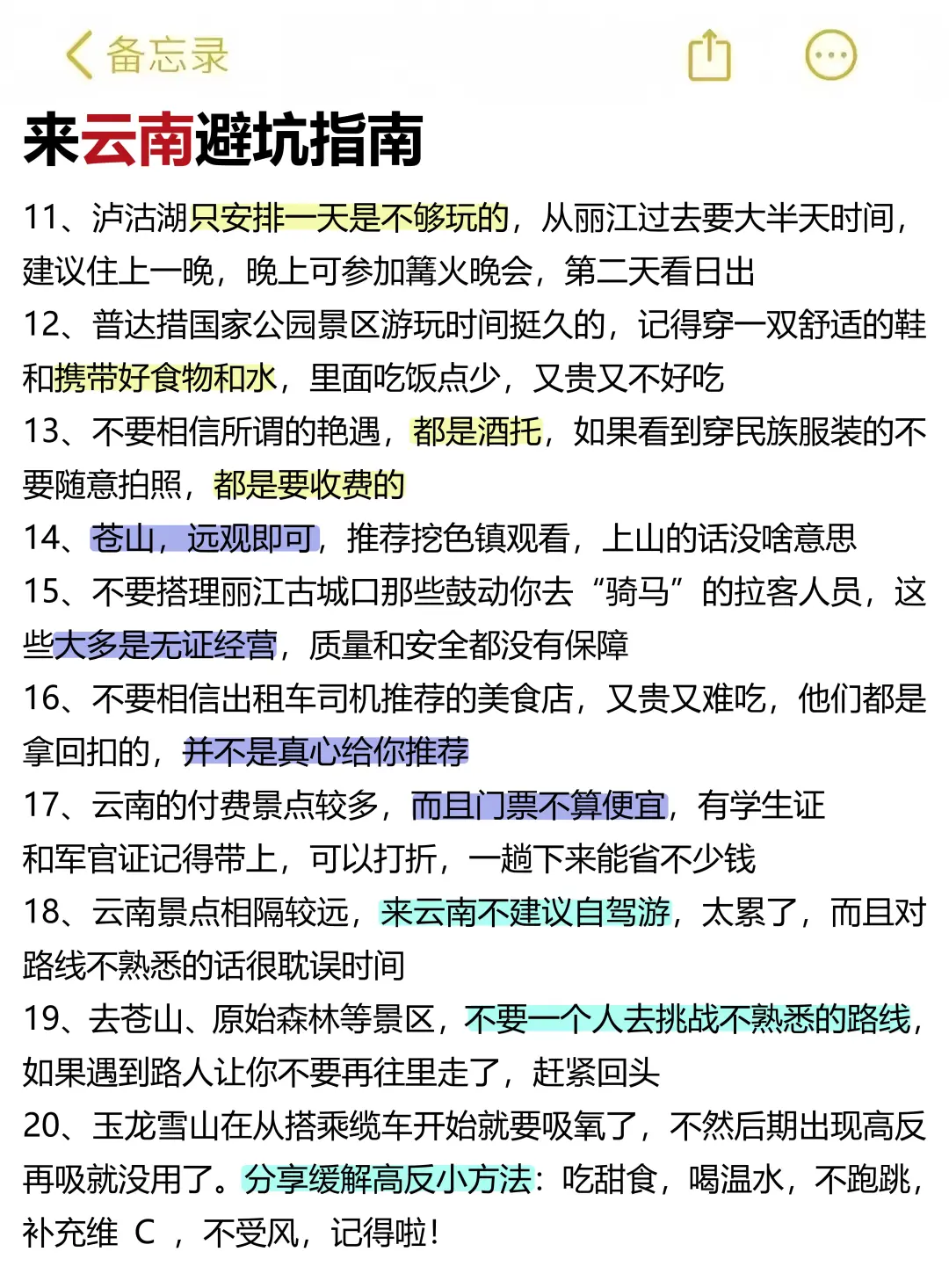 备忘录

来云南避坑指南

11、泸沽湖只安排一天是不够玩的，从丽江过去要大半天时间，建议住上一晚，晚上可参加篝火晚会，第二天看日出

12、普达措国家公园景区游玩时间挺久的，记得穿一双舒适的鞋和携带好食物和水，里面吃饭点少，又贵又不好吃

13、不要相信所谓的艳遇，都是酒托，如果看到穿民族服装的不要随意拍照，都是要收费的

14、苍山，远观即可，推荐挖色镇观看，上山的话没啥意思

15、不要搭理丽江古城口那些鼓动你去“骑马”的拉客人员，这些大多是无证经营，质量和安全都没有保障

16、不要相信出租车司机推荐的美食店，又贵又难吃，他们都是拿回扣的，并不是真心给你推荐

17、云南的付费景点较多，而且门票不算便宜，有学生证和军官证记得带上，可以打折，一趟下来能省不少钱

18、云南景点相隔较远，来云南不建议自驾游，太累了，而且对路线不熟悉的话很耽误时间

19、去苍山、原始森林等景区，不要一个人去挑战不熟悉的路线，如果遇到路人让你不要再往里走了，赶紧回头

20、玉龙雪山在从搭乘缆车开始就要吸氧了，不然后期出现高反再吸就没用了。分享缓解高反小方法：吃甜食，喝温水，不跑跳，补充维 C ，不受风，记得啦！